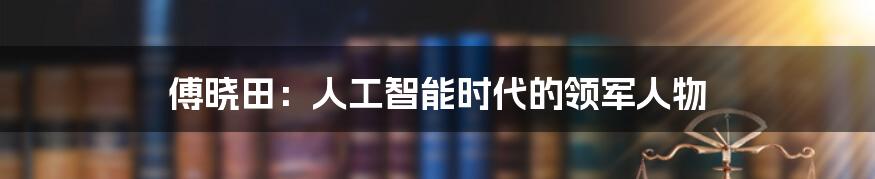 傅晓田：人工智能时代的领军人物